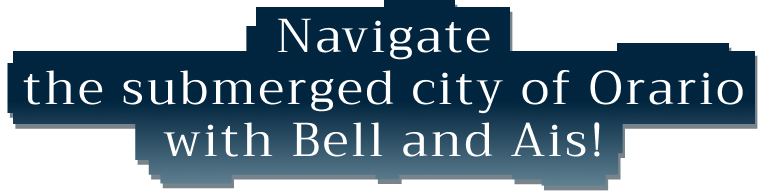 Navigate
the submerged city of Orario
with Bell and Ais!